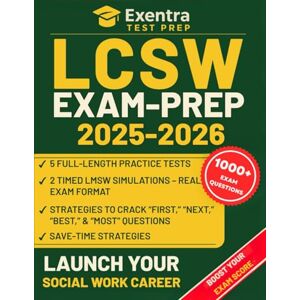 Exentra
TEST PREP

LCSW
EXAM-PREP
2025-2026

✓ 5 FULL-LENGTH PRACTICE TESTS
✓ 2 TIMED LMSW SIMULATIONS – REAL EXAM FORMAT
✓ STRATEGIES TO CRACK "FIRST," "NEXT," "BEST," & "MOST" QUESTIONS
✓ SAVE-TIME STRATEGIES

1000+ EXAM QUESTIONS

LAUNCH YOUR
SOCIAL WORK CAREER

BOOST YOUR EXAM SCORE